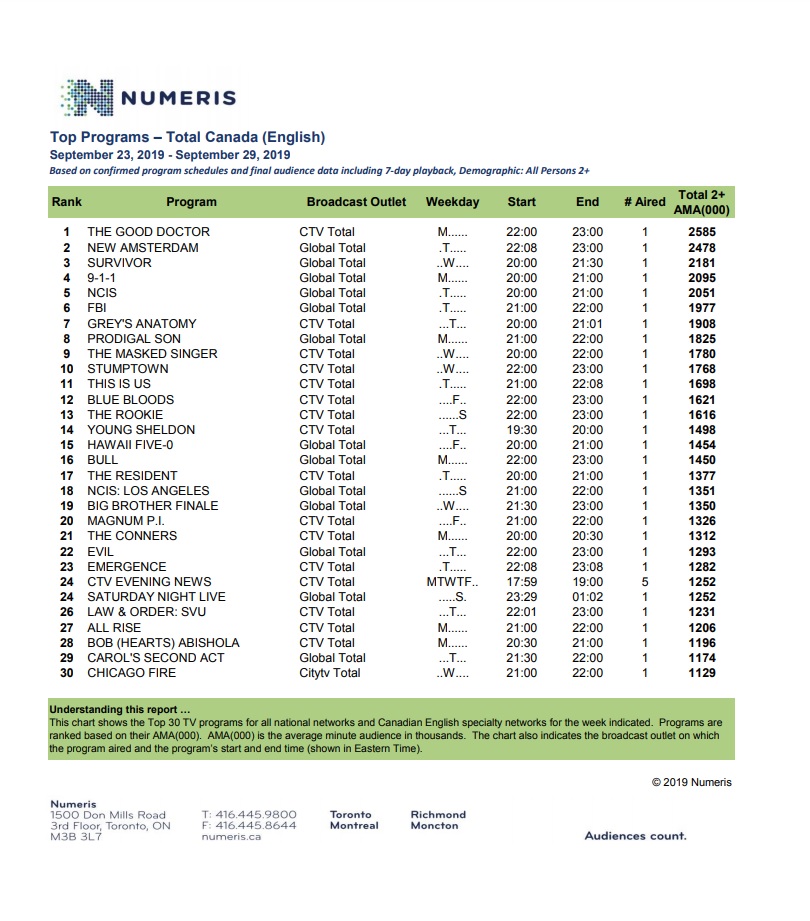 NUMERIS

Top Programs – Total Canada (English)
September 23, 2019 - September 29, 2019
Based on confirmed program schedules and final audience data including 7-day playback, Demographic: All Persons 2+

| Rank | Program | Broadcast Outlet | Weekday | Start | End | # Aired | Total 2+ AMA(000) |
|---|---|---|---|---|---|---|---|
| 1 | THE GOOD DOCTOR | CTV Total | M...... | 22:00 | 23:00 | 1 | 2585 |
| 2 | NEW AMSTERDAM | Global Total | .T..... | 22:08 | 23:00 | 1 | 2478 |
| 3 | SURVIVOR | Global Total | ..W.... | 20:00 | 21:30 | 1 | 2181 |
| 4 | 9-1-1 | Global Total | M...... | 20:00 | 21:00 | 1 | 2095 |
| 5 | NCIS | Global Total | .T..... | 20:00 | 21:00 | 1 | 2051 |
| 6 | FBI | Global Total | .T..... | 21:00 | 22:00 | 1 | 1977 |
| 7 | GREY'S ANATOMY | CTV Total | ...T... | 20:00 | 21:01 | 1 | 1908 |
| 8 | PRODIGAL SON | Global Total | M...... | 21:00 | 22:00 | 1 | 1825 |
| 9 | THE MASKED SINGER | CTV Total | ..W.... | 20:00 | 22:00 | 1 | 1780 |
| 10 | STUMPTOWN | CTV Total | ..W.... | 22:00 | 23:00 | 1 | 1768 |
| 11 | THIS IS US | CTV Total | .T..... | 21:00 | 22:08 | 1 | 1698 |
| 12 | BLUE BLOODS | CTV Total | ....F.. | 22:00 | 23:00 | 1 | 1621 |
| 13 | THE ROOKIE | CTV Total | ......S | 22:00 | 23:00 | 1 | 1616 |
| 14 | YOUNG SHELDON | CTV Total | ...T... | 19:30 | 20:00 | 1 | 1498 |
| 15 | HAWAII FIVE-0 | Global Total | ....F.. | 20:00 | 21:00 | 1 | 1454 |
| 16 | BULL | Global Total | M...... | 22:00 | 23:00 | 1 | 1450 |
| 17 | THE RESIDENT | CTV Total | .T..... | 20:00 | 21:00 | 1 | 1377 |
| 18 | NCIS: LOS ANGELES | Global Total | ......S | 21:00 | 22:00 | 1 | 1351 |
| 19 | BIG BROTHER FINALE | Global Total | ..W.... | 21:30 | 23:00 | 1 | 1350 |
| 20 | MAGNUM P.I. | CTV Total | ....F.. | 21:00 | 22:00 | 1 | 1326 |
| 21 | THE CONNERS | CTV Total | M...... | 20:00 | 20:30 | 1 | 1312 |
| 22 | EVIL | Global Total | ...T... | 22:00 | 23:00 | 1 | 1293 |
| 23 | EMERGENCE | CTV Total | .T..... | 22:08 | 23:08 | 1 | 1282 |
| 24 | CTV EVENING NEWS | CTV Total | MTWTF.. | 17:59 | 19:00 | 5 | 1252 |
| 24 | SATURDAY NIGHT LIVE | Global Total | .....S. | 23:29 | 01:02 | 1 | 1252 |
| 26 | LAW & ORDER: SVU | CTV Total | ...T... | 22:01 | 23:00 | 1 | 1231 |
| 27 | ALL RISE | CTV Total | M...... | 21:00 | 22:00 | 1 | 1206 |
| 28 | BOB (HEARTS) ABISHOLA | CTV Total | M...... | 20:30 | 21:00 | 1 | 1196 |
| 29 | CAROL'S SECOND ACT | Global Total | ...T... | 21:30 | 22:00 | 1 | 1174 |
| 30 | CHICAGO FIRE | Citytv Total | ..W.... | 21:00 | 22:00 | 1 | 1129 |

Understanding this report …
This chart shows the Top 30 TV programs for all national networks and Canadian English specialty networks for the week indicated. Programs are ranked based on their AMA(000). AMA(000) is the average minute audience in thousands. The chart also indicates the broadcast outlet on which the program aired and the program's start and end time (shown in Eastern Time).

© 2019 Numeris

Numeris
1500 Don Mills Road
3rd Floor, Toronto, ON
M3B 3L7

T: 416.445.9800
F: 416.445.8644
numeris.ca

Toronto
Montreal

Richmond
Moncton

Audiences count.